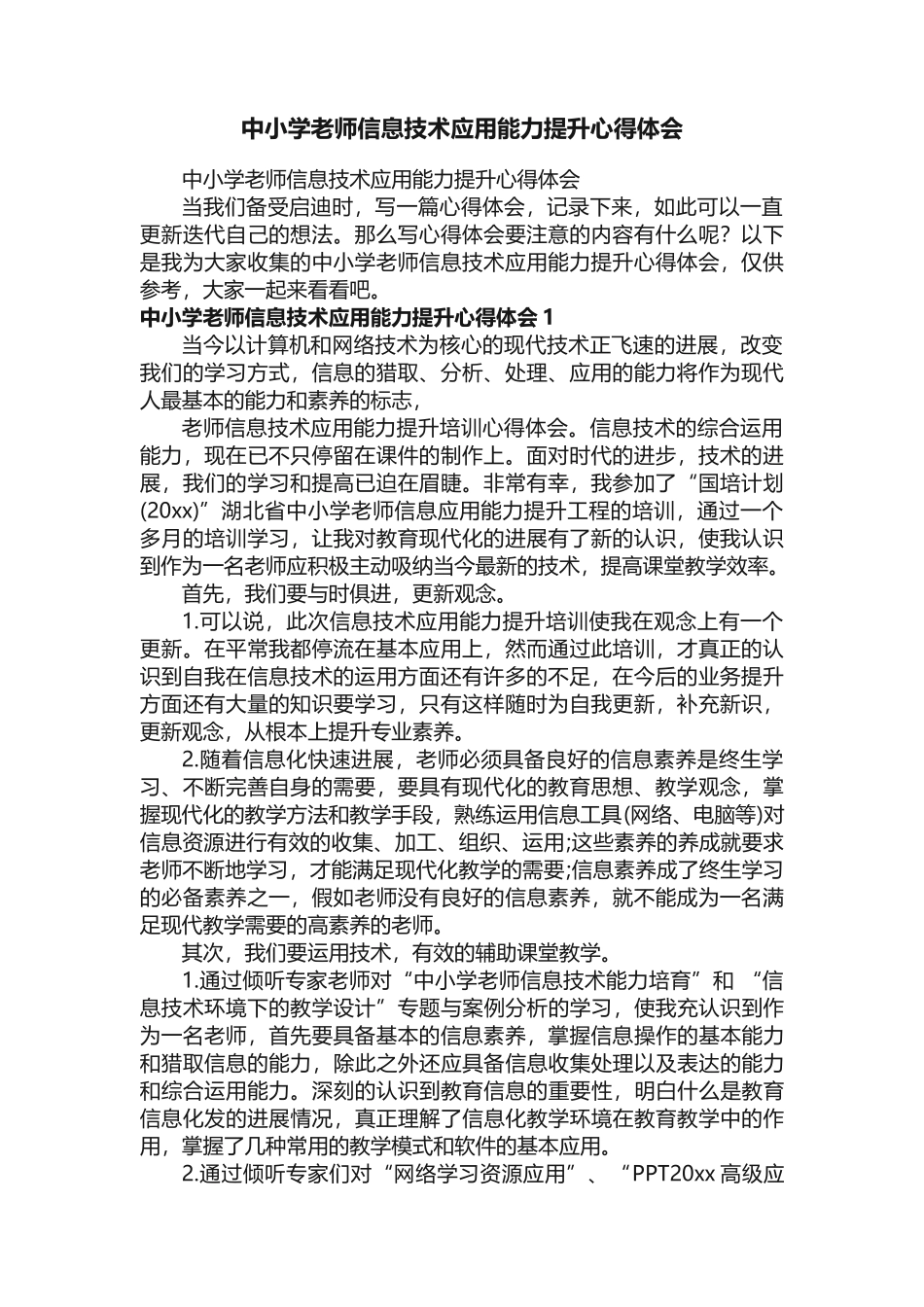 中小学老师信息技术应用能力提升心得体会

中小学老师信息技术应用能力提升心得体会

当我们备受启迪时，写一篇心得体会，记录下来，如此可以一直更新迭代自己的想法。那么写心得体会要注意的内容有什么呢？以下是我为大家收集的中小学老师信息技术应用能力提升心得体会，仅供参考，大家一起来看看吧。

中小学老师信息技术应用能力提升心得体会 1

当今以计算机和网络技术为核心的现代技术正飞速的进展，改变我们的学习方式，信息的猎取、分析、处理、应用的能力将作为现代人最基本的能力和素养的标志，

老师信息技术应用能力提升培训心得体会。信息技术的综合运用能力，现在已不只停留在课件的制作上。面对时代的进步，技术的进展，我们的学习和提高已迫在眉睫。非常有幸，我参加了“国培计划(20xx)”湖北省中小学老师信息应用能力提升工程的培训，通过一个多月的培训学习，让我对教育现代化的进展有了新的认识，使我认识到作为一名老师应积极主动吸纳当今最新的技术，提高课堂教学效率。

首先，我们要与时俱进，更新观念。

1.可以说，此次信息技术应用能力提升培训使我在观念上有一个更新。在平常我都停流在基本应用上，然而通过此培训，才真正的认识到自我在信息技术的运用方面还有许多的不足，在今后的业务提升方面还有大量的知识要学习，只有这样随时为自我更新，补充新识，更新观念，从根本上提升专业素养。

2.随着信息化快速进展，老师必须具备良好的信息素养是终生学习、不断完善自身的需要，要具有现代化的教育思想、教学观念，掌握现代化的教学方法和教学手段，熟练运用信息工具(网络、电脑等)对信息资源进行有效的收集、加工、组织、运用;这些素养的养成就要求老师不断地学习，才能满足现代化教学的需要;信息素养成了终生学习的必备素养之一，假如老师没有良好的信息素养，就不能成为一名满足现代教学需要的高素养的老师。

其次，我们要运用技术，有效的辅助课堂教学。

1.通过倾听专家老师对“中小学老师信息技术能力培育”和 “信息技术环境下的教学设计”专题与案例分析的学习，使我充认识到作为一名老师，首先要具备基本的信息素养，掌握信息操作的基本能力和猎取信息的能力，除此之外还应具备信息收集处理以及表达的能力和综合运用能力。深刻的认识到教育信息的重要性，明白什么是教育信息化发的进展情况，真正理解了信息化教学环境在教育教学中的作用，掌握了几种常用的教学模式和软件的基本应用。

2.通过倾听专家们对“网络学习资源应用”、“PPT20xx 高级应